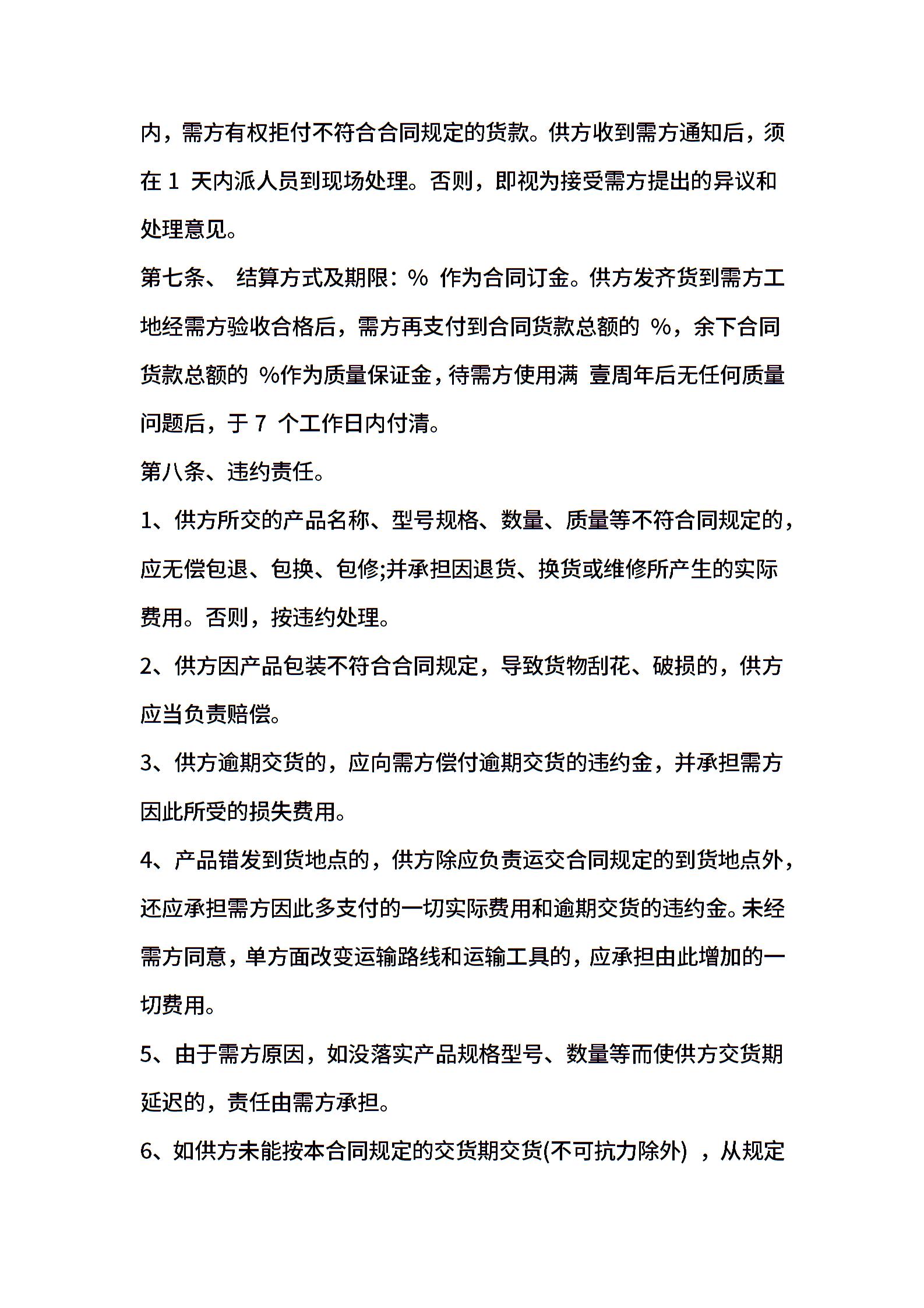 内，需方有权拒付不符合合同规定的货款。供方收到需方通知后，须在 1 天内派人员到现场处理。否则，即视为接受需方提出的异议和处理意见。

第七条、 结算方式及期限：% 作为合同订金。供方发齐货到需方工地经需方验收合格后，需方再支付到合同货款总额的 %，余下合同货款总额的 %作为质量保证金，待需方使用满 壹周年后无任何质量问题后，于 7 个工作日内付清。

第八条、违约责任。

1、供方所交的产品名称、型号规格、数量、质量等不符合同规定的，应无偿包退、包换、包修;并承担因退货、换货或维修所产生的实际费用。否则，按违约处理。

2、供方因产品包装不符合合同规定，导致货物刮花、破损的，供方应当负责赔偿。

3、供方逾期交货的，应向需方偿付逾期交货的违约金，并承担需方因此所受的损失费用。

4、产品错发到货地点的，供方除应负责运交合同规定的到货地点外，还应承担需方因此多支付的一切实际费用和逾期交货的违约金。未经需方同意，单方面改变运输路线和运输工具的，应承担由此增加的一切费用。

5、由于需方原因，如没落实产品规格型号、数量等而使供方交货期延迟的，责任由需方承担。

6、如供方未能按本合同规定的交货期交货(不可抗力除外) ，从规定